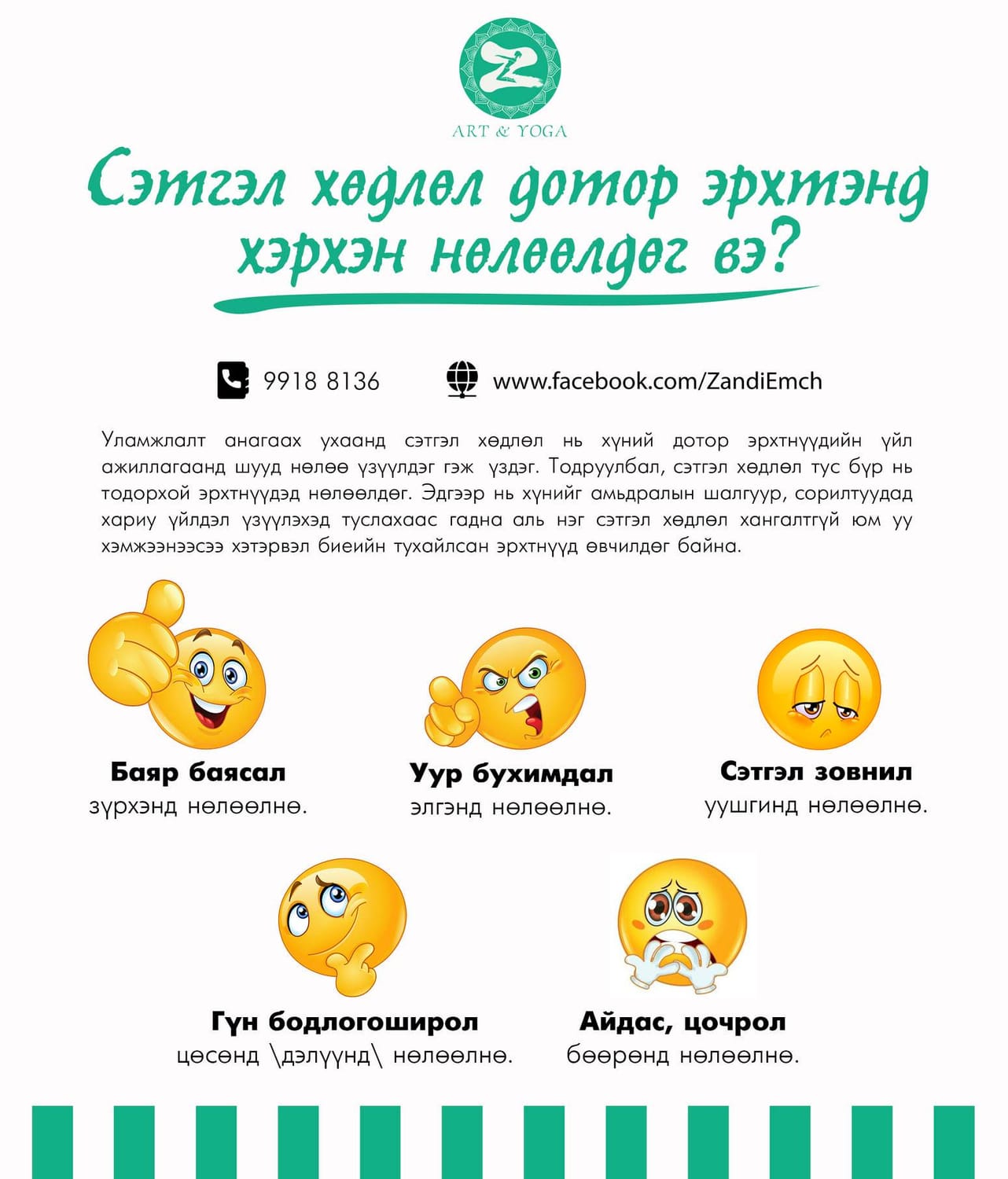 ART & YOGA

Сэтгэл хөдлөл дотор эрхтэнд хэрхэн нөлөөлдөг вэ?

9918 8136

www.facebook.com/ZandiEmch

Уламжлалт анагаах ухаанд сэтгэл хөдлөл нь хүний дотор эрхтнүүдийн үйл ажиллагаанд шууд нөлөө үзүүлдэг гэж үздэг. Тодруулбал, сэтгэл хөдлөл тус бүр нь тодорхой эрхтнүүдэд нөлөөлдөг. Эдгээр нь хүнийг амьдралын шалгуур, сорилтуудад хариу үйлдэл үзүүлэхэд туслахаас гадна аль нэг сэтгэл хөдлөл хангалтгүй юм уу хэмжээнээсээ хэтэрвэл биеийн тухайлсан эрхтнүүд өвчилдөг байна.

Баяр баясал
зүрхэнд нөлөөлнө.

Уур бухимдал
элгэнд нөлөөлнө.

Сэтгэл зовнил
уушгинд нөлөөлнө.

Гүн бодлогоширол
цөсөнд \дэлүүнд\ нөлөөлнө.

Айдас, цочрол
бөөрөнд нөлөөлнө.